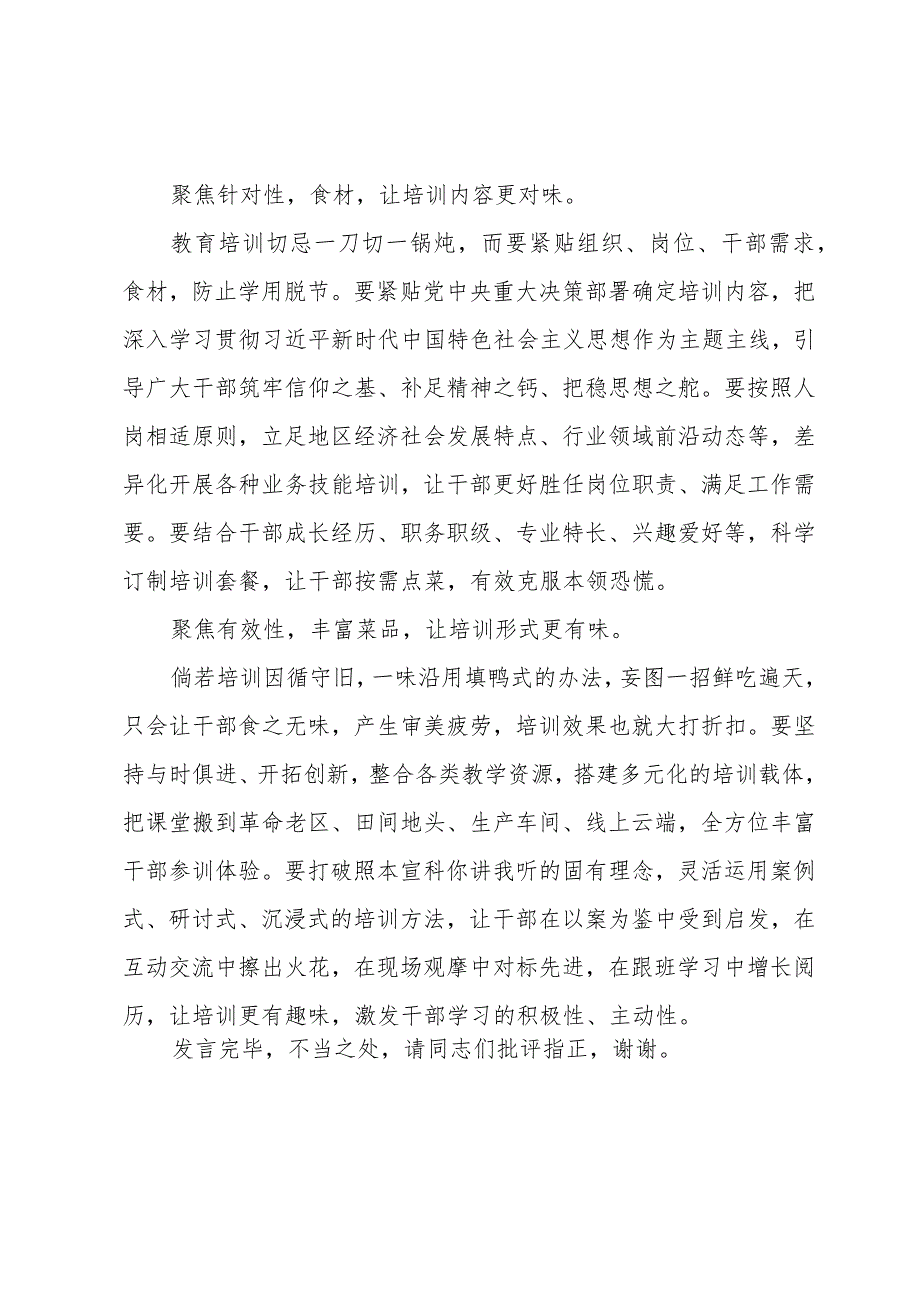 聚焦针对性，食材，让培训内容更对味。

教育培训切忌一刀切一锅炖，而要紧贴组织、岗位、干部需求，食材，防止学用脱节。要紧贴党中央重大决策部署确定培训内容，把深入学习贯彻习近平新时代中国特色社会主义思想作为主题主线，引导广大干部筑牢信仰之基、补足精神之钙、把稳思想之舵。要按照人岗相适原则，立足地区经济社会发展特点、行业领域前沿动态等，差异化开展各种业务技能培训，让干部更好胜任岗位职责、满足工作需要。要结合干部成长经历、职务职级、专业特长、兴趣爱好等，科学订制培训套餐，让干部按需点菜，有效克服本领恐慌。

聚焦有效性，丰富菜品，让培训形式更有味。

倘若培训因循守旧，一味沿用填鸭式的办法，妄图一招鲜吃遍天，只会让干部食之无味，产生审美疲劳，培训效果也就大打折扣。要坚持与时俱进、开拓创新，整合各类教学资源，搭建多元化的培训载体，把课堂搬到革命老区、田间地头、生产车间、线上云端，全方位丰富干部参训体验。要打破照本宣科你讲我听的固有理念，灵活运用案例式、研讨式、沉浸式的培训方法，让干部在以案为鉴中受到启发，在互动交流中擦出火花，在现场观摩中对标先进，在跟班学习中增长阅历，让培训更有趣味，激发干部学习的积极性、主动性。

发言完毕，不当之处，请同志们批评指正，谢谢。